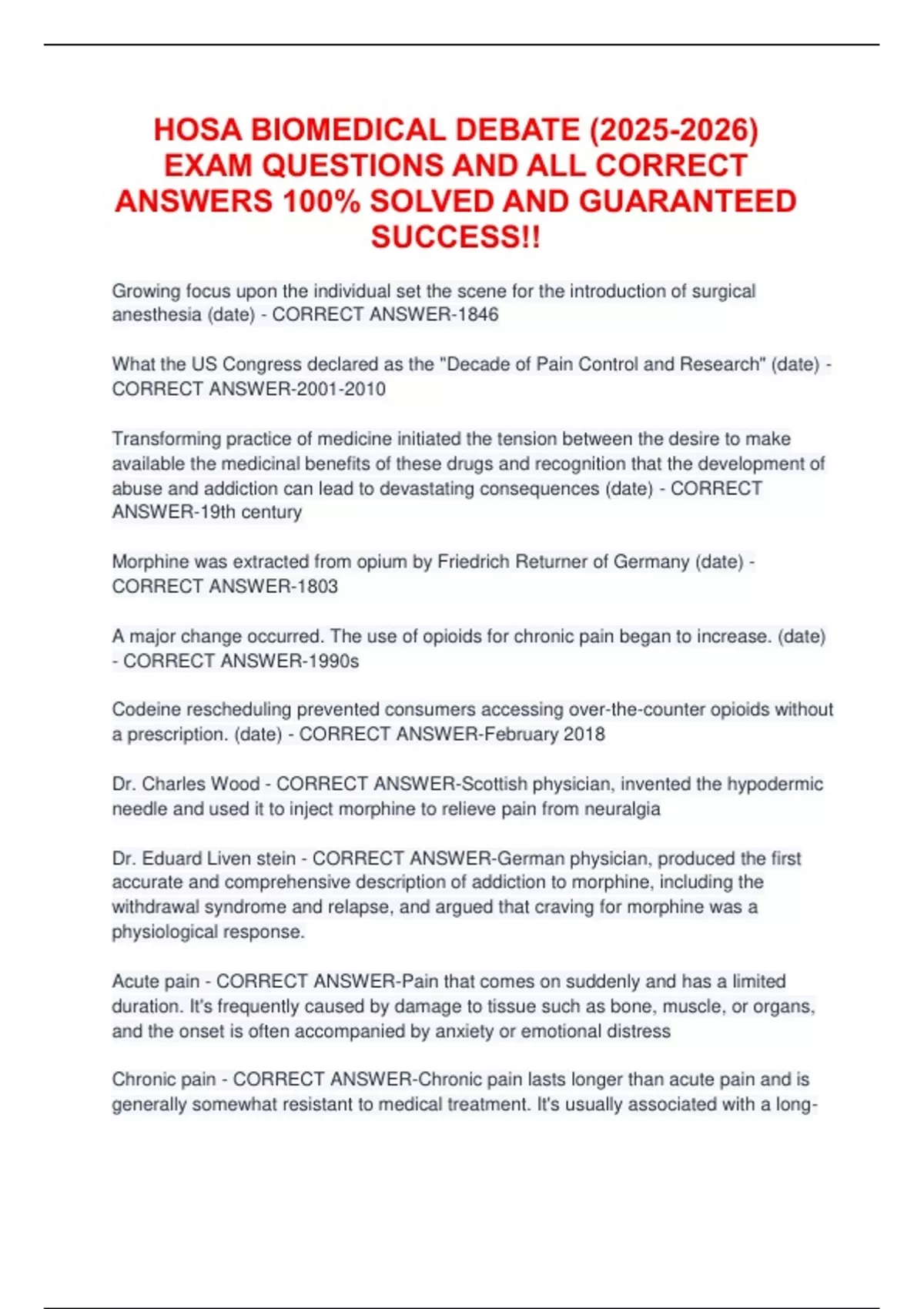 HOSA BIOMEDICAL DEBATE (2025-2026) EXAM QUESTIONS AND ALL CORRECT ANSWERS 100% SOLVED AND GUARANTEED SUCCESS!!

Growing focus upon the individual set the scene for the introduction of surgical anesthesia (date) - CORRECT ANSWER-1846

What the US Congress declared as the "Decade of Pain Control and Research" (date) - CORRECT ANSWER-2001-2010

Transforming practice of medicine initiated the tension between the desire to make available the medicinal benefits of these drugs and recognition that the development of abuse and addiction can lead to devastating consequences (date) - CORRECT ANSWER-19th century

Morphine was extracted from opium by Friedrich Returner of Germany (date) - CORRECT ANSWER-1803

A major change occurred. The use of opioids for chronic pain began to increase. (date) - CORRECT ANSWER-1990s

Codeine rescheduling prevented consumers accessing over-the-counter opioids without a prescription. (date) - CORRECT ANSWER-February 2018

Dr. Charles Wood - CORRECT ANSWER-Scottish physician, invented the hypodermic needle and used it to inject morphine to relieve pain from neuralgia

Dr. Eduard Liven stein - CORRECT ANSWER-German physician, produced the first accurate and comprehensive description of addiction to morphine, including the withdrawal syndrome and relapse, and argued that craving for morphine was a physiological response.

Acute pain - CORRECT ANSWER-Pain that comes on suddenly and has a limited duration. It's frequently caused by damage to tissue such as bone, muscle, or organs, and the onset is often accompanied by anxiety or emotional distress

Chronic pain - CORRECT ANSWER-Chronic pain lasts longer than acute pain and is generally somewhat resistant to medical treatment. It's usually associated with a long-